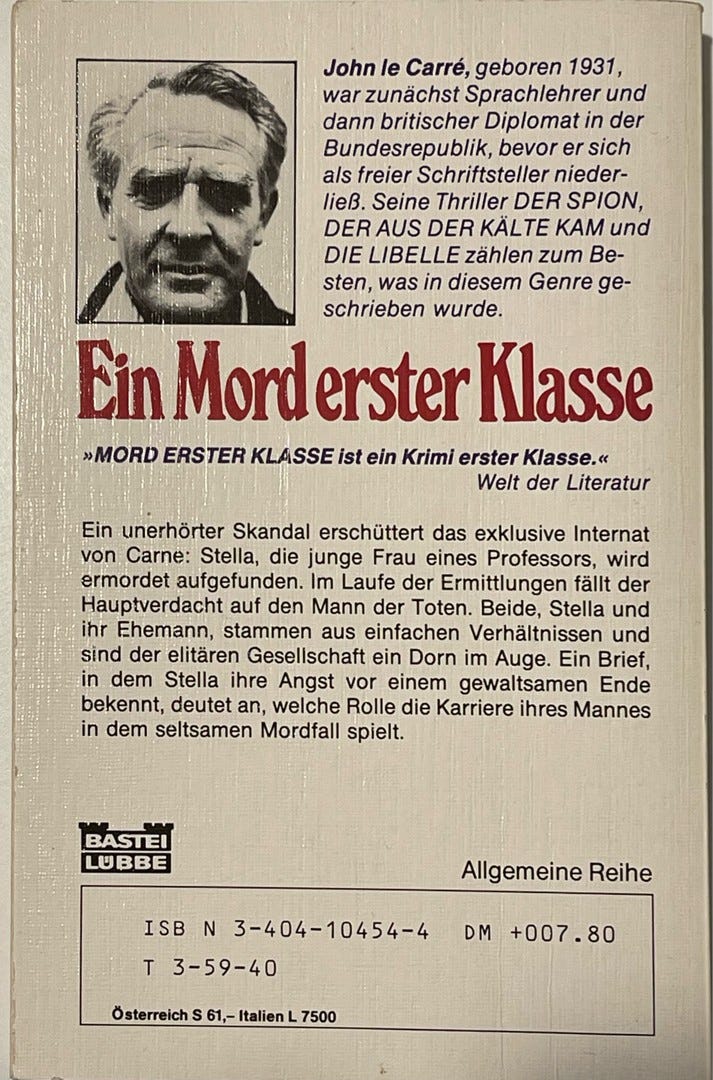 John le Carré, geboren 1931, war zunächst Sprachlehrer und dann britischer Diplomat in der Bundesrepublik, bevor er sich als freier Schriftsteller niederließ. Seine Thriller DER SPION, DER AUS DER KÄLTE KAM und DIE LIBELLE zählen zum Besten, was in diesem Genre geschrieben wurde.

Ein Mord erster Klasse

»MORD ERSTER KLASSE ist ein Krimi erster Klasse.«
Welt der Literatur

Ein unerhörter Skandal erschüttert das exklusive Internat von Carne: Stella, die junge Frau eines Professors, wird ermordet aufgefunden. Im Laufe der Ermittlungen fällt der Hauptverdacht auf den Mann der Toten. Beide, Stella und ihr Ehemann, stammen aus einfachen Verhältnissen und sind der elitären Gesellschaft ein Dorn im Auge. Ein Brief, in dem Stella ihre Angst vor einem gewaltsamen Ende bekennt, deutet an, welche Rolle die Karriere ihres Mannes in dem seltsamen Mordfall spielt.

BASTEI LÜBBE

Allgemeine Reihe

ISB N 3-404-10454-4 DM +007.80
T 3-59-40

Österreich S 61,– Italien L 7500